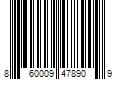 8 60009 47890 9